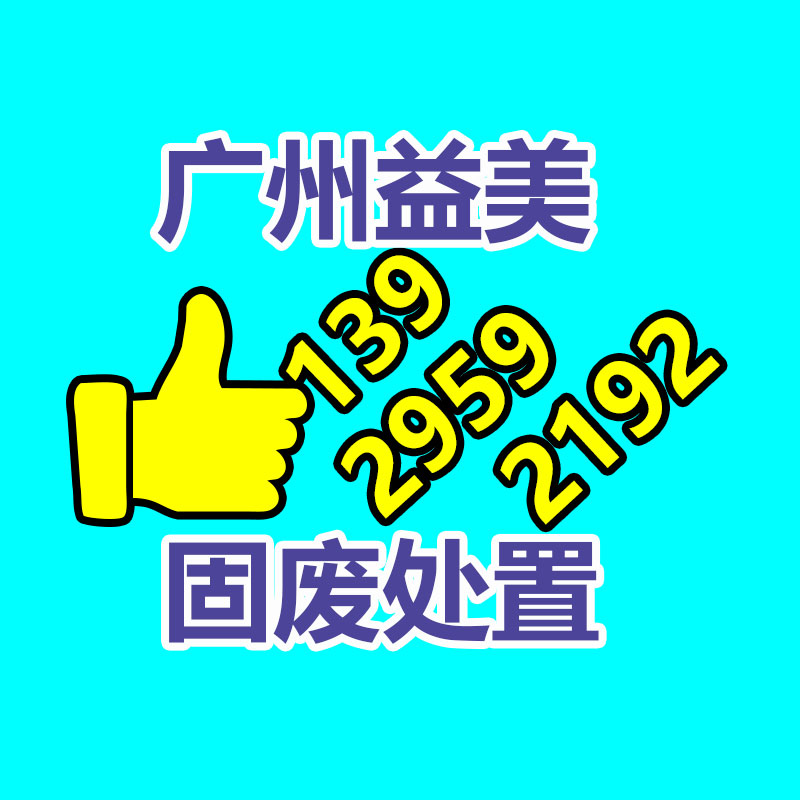 广州益美

139
2959
2192

固废处置